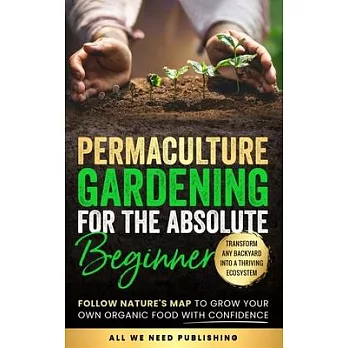 PERMACULTURE GARDENING FOR THE ABSOLUTE Beginner

TRANSFORM ANY BACKYARD INTO A THRIVING ECOSYSTEM

FOLLOW NATURE'S MAP TO GROW YOUR OWN ORGANIC FOOD WITH CONFIDENCE

ALL WE NEED PUBLISHING